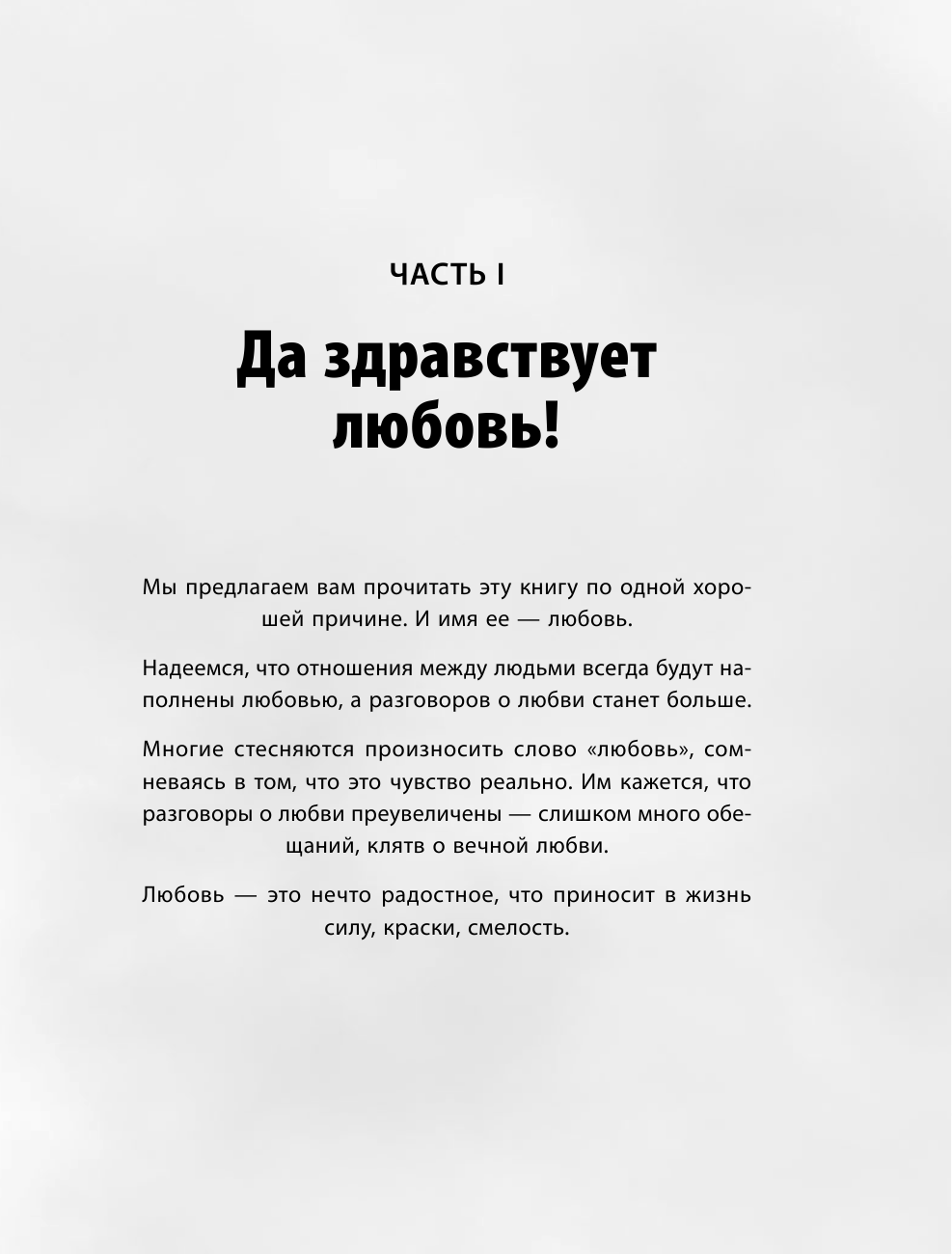 ЧАСТЬ I

Да здравствует любовь!

Мы предлагаем вам прочитать эту книгу по одной хорошей причине. И имя ее — любовь.

Надеемся, что отношения между людьми всегда будут наполнены любовью, а разговоров о любви станет больше.

Многие стесняются произносить слово «любовь», сомневаясь в том, что это чувство реально. Им кажется, что разговоры о любви преувеличены — слишком много обещаний, клятв о вечной любви.

Любовь — это нечто радостное, что приносит в жизнь силу, краски, смелость.